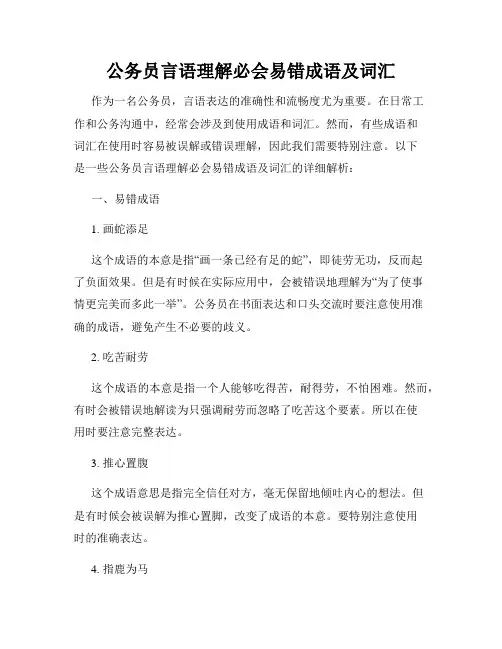 公务员言语理解必会易错成语及词汇

作为一名公务员，言语表达的准确性和流畅度尤为重要。在日常工作和公务沟通中，经常会涉及到使用成语和词汇。然而，有些成语和词汇在使用时容易被误解或错误理解，因此我们需要特别注意。以下是一些公务员言语理解必会易错成语及词汇的详细解析：

一、易错成语

1. 画蛇添足

这个成语的本意是指“画一条已经有足的蛇”，即徒劳无功，反而起了负面效果。但是有时候在实际应用中，会被错误地理解为“为了使事情更完美而多此一举”。公务员在书面表达和口头交流时要注意使用准确的成语，避免产生不必要的歧义。

2. 吃苦耐劳

这个成语的本意是指一个人能够吃得苦，耐得劳，不怕困难。然而，有时会被错误地解读为只强调耐劳而忽略了吃苦这个要素。所以在使用时要注意完整表达。

3. 推心置腹

这个成语意思是指完全信任对方，毫无保留地倾吐内心的想法。但是有时候会被误解为推心置脚，改变了成语的本意。要特别注意使用时的准确表达。

4. 指鹿为马